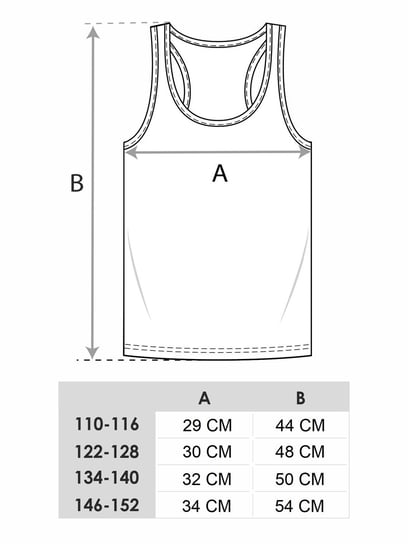 B

A

|  | A | B |
|---|---|---|
| 110-116 | 29 CM | 44 CM |
| 122-128 | 30 CM | 48 CM |
| 134-140 | 32 CM | 50 CM |
| 146-152 | 34 CM | 54 CM |